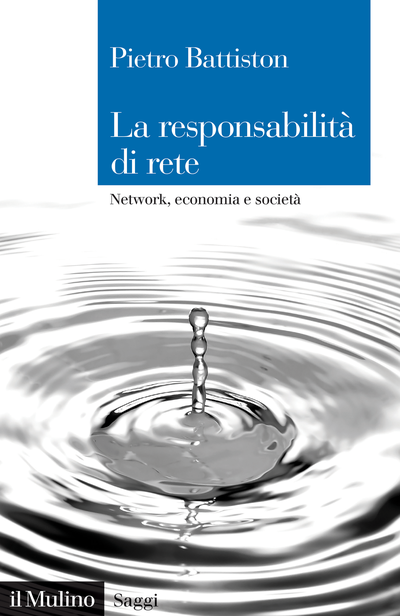 Pietro Battiston

La responsabilità di rete

Network, economia e società

il Mulino

Saggi